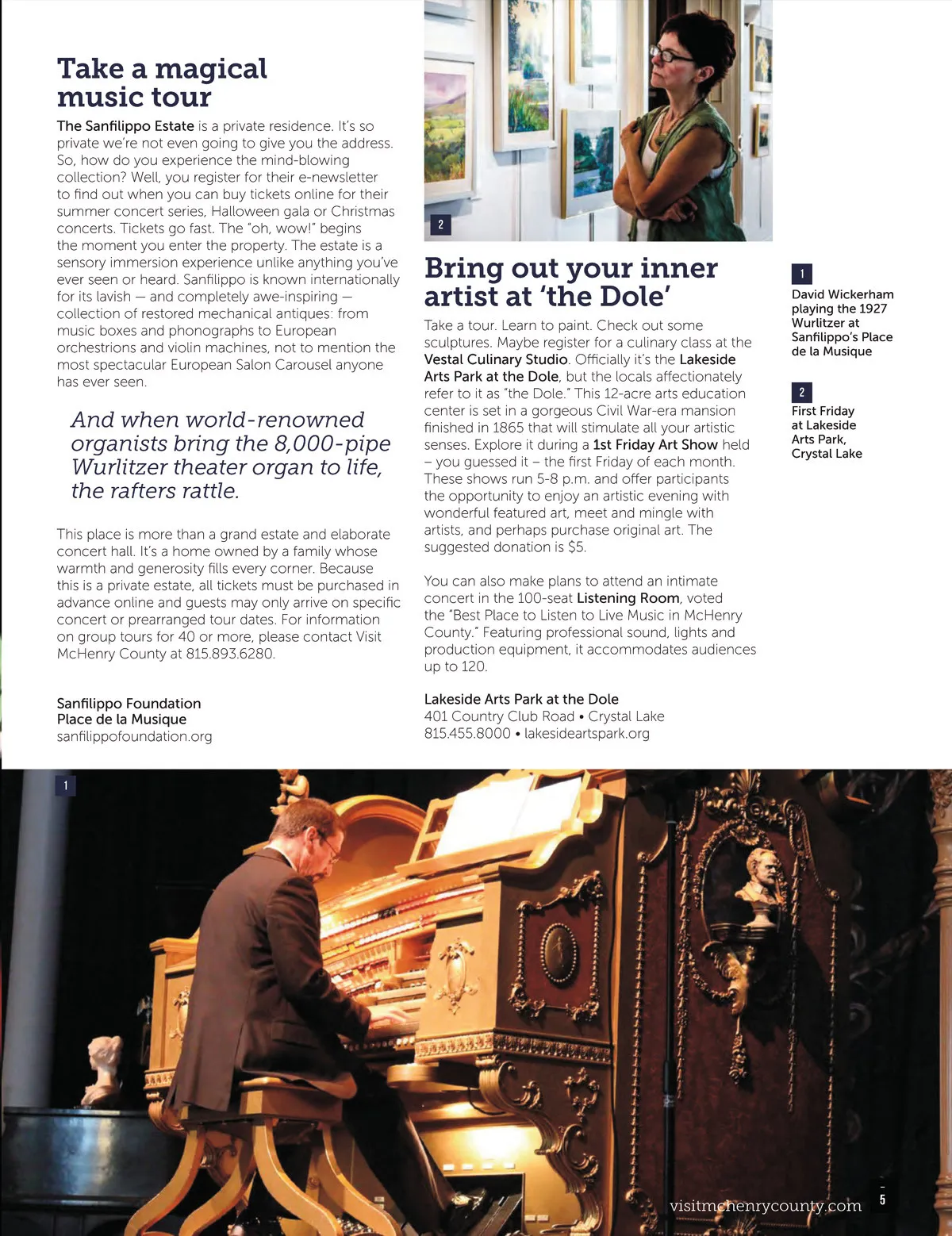 Take a magical music tour

The Sanfilippo Estate is a private residence. It's so private we're not even going to give you the address. So, how do you experience the mind-blowing collection? Well, you register for their e-newsletter to find out when you can buy tickets online for their summer concert series, Halloween gala or Christmas concerts. Tickets go fast. The "oh, wow!" begins the moment you enter the property. The estate is a sensory immersion experience unlike anything you've ever seen or heard. Sanfilippo is known internationally for its lavish — and completely awe-inspiring — collection of restored mechanical antiques: from music boxes and phonographs to European orchestrions and violin machines, not to mention the most spectacular European Salon Carousel anyone has ever seen.

And when world-renowned organists bring the 8,000-pipe Wurlitzer theater organ to life, the rafters rattle.

This place is more than a grand estate and elaborate concert hall. It's a home owned by a family whose warmth and generosity fills every corner. Because this is a private estate, all tickets must be purchased in advance online and guests may only arrive on specific concert or prearranged tour dates. For information on group tours for 40 or more, please contact Visit McHenry County at 815.893.6280.

Sanfilippo Foundation
Place de la Musique
sanfilippofoundation.org

2

Bring out your inner artist at 'the Dole'

Take a tour. Learn to paint. Check out some sculptures. Maybe register for a culinary class at the Vestal Culinary Studio. Officially it's the Lakeside Arts Park at the Dole, but the locals affectionately refer to it as "the Dole." This 12-acre arts education center is set in a gorgeous Civil War-era mansion finished in 1865 that will stimulate all your artistic senses. Explore it during a 1st Friday Art Show held – you guessed it – the first Friday of each month. These shows run 5-8 p.m. and offer participants the opportunity to enjoy an artistic evening with wonderful featured art, meet and mingle with artists, and perhaps purchase original art. The suggested donation is $5.

You can also make plans to attend an intimate concert in the 100-seat Listening Room, voted the "Best Place to Listen to Live Music in McHenry County." Featuring professional sound, lights and production equipment, it accommodates audiences up to 120.

Lakeside Arts Park at the Dole
401 Country Club Road • Crystal Lake
815.455.8000 • lakesideartspark.org

1
David Wickerham playing the 1927 Wurlitzer at Sanfilippo's Place de la Musique

2
First Friday at Lakeside Arts Park, Crystal Lake

1

visitmchenrycounty.com 5